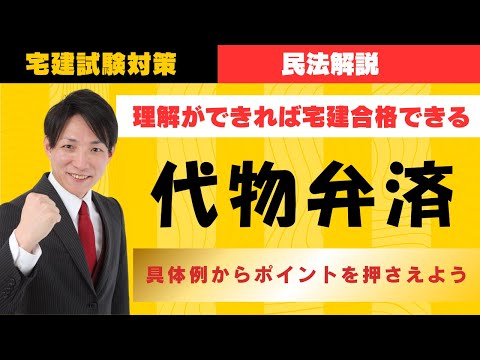 宅建試験対策

民法解説

理解ができれば宅建合格できる

代物弁済

具体例からポイントを押さえよう